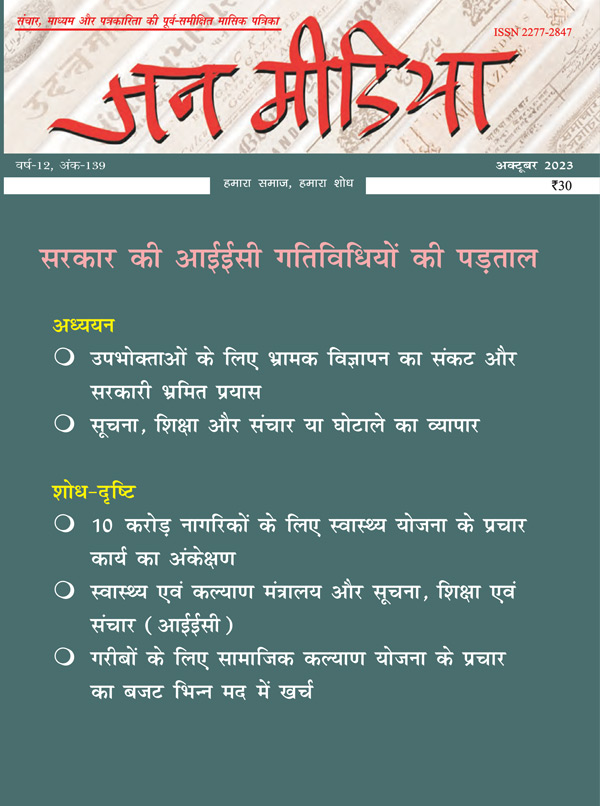 संचार, माध्यम और पत्रकारिता की पूर्व-समीक्षित मासिक पत्रिका

ISSN 2277-2847

जन मीडिया

वर्ष-12, अंक-139

अक्टूबर 2023

हमारा समाज, हमारा शोध

₹30

सरकार की आईईसी गतिविधियों की पड़ताल

अध्ययन

❍ उपभोक्ताओं के लिए भ्रामक विज्ञापन का संकट और सरकारी भ्रमित प्रयास

❍ सूचना, शिक्षा और संचार या घोटाले का व्यापार

शोध-दृष्टि

❍ 10 करोड़ नागरिकों के लिए स्वास्थ्य योजना के प्रचार कार्य का अंकेक्षण

❍ स्वास्थ्य एवं कल्याण मंत्रालय और सूचना, शिक्षा एवं संचार (आईईसी)

❍ गरीबों के लिए सामाजिक कल्याण योजना के प्रचार का बजट भिन्न मद में खर्च